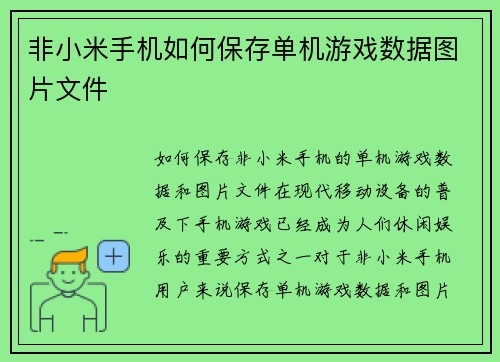 非小米手机如何保存单机游戏数据图片文件

如何保存非小米手机的单机游戏数据和图片文件在现代移动设备的普及下手机游戏已经成为人们休闲娱乐的重要方式之一对于非小米手机用户来说保存单机游戏数据和图片

+